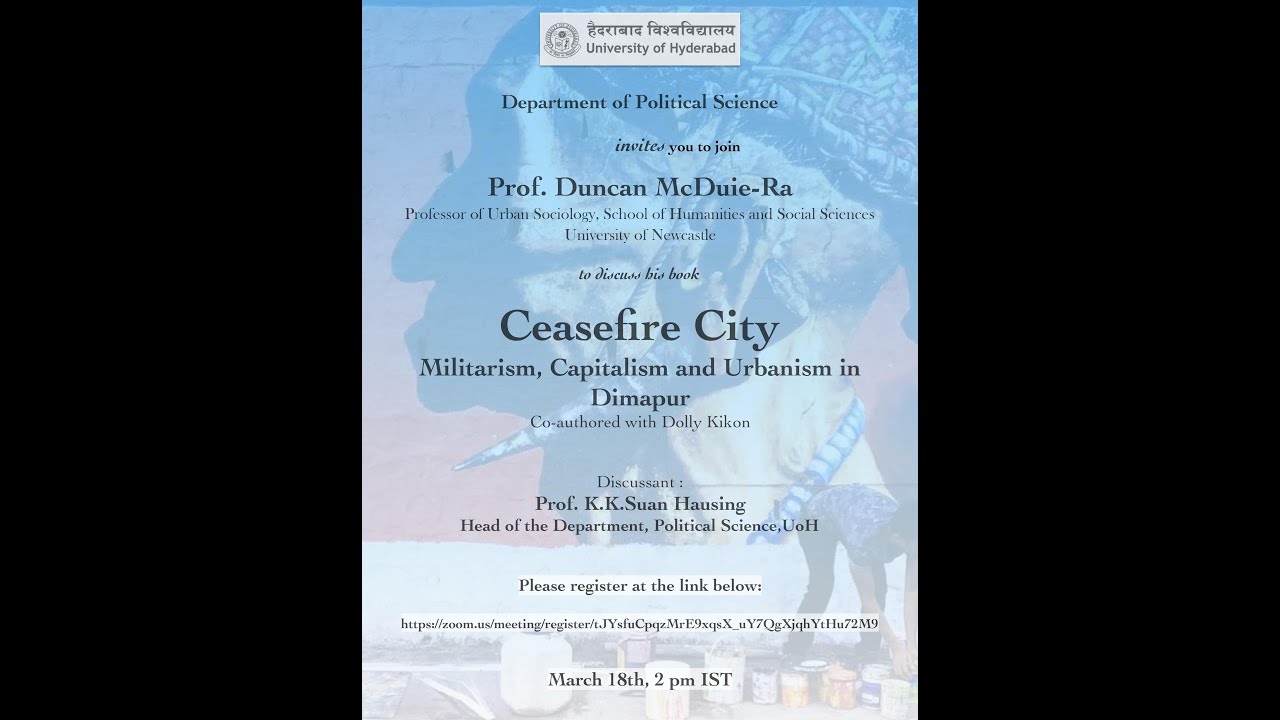 हैदराबाद विश्वविद्यालय
University of Hyderabad

Department of Political Science

invites you to join

Prof. Duncan McDuie-Ra
Professor of Urban Sociology, School of Humanities and Social Sciences
University of Newcastle

to discuss his book

Ceasefire City
Militarism, Capitalism and Urbanism in Dimapur
Co-authored with Dolly Kikon

Discussant :
Prof. K.K.Suan Hausing
Head of the Department, Political Science,UoH

Please register at the link below:

https://zoom.us/meeting/register/tJYsfuCpqzMrE9xqsX_uY7QgXjqhYtHu72M9

March 18th, 2 pm IST